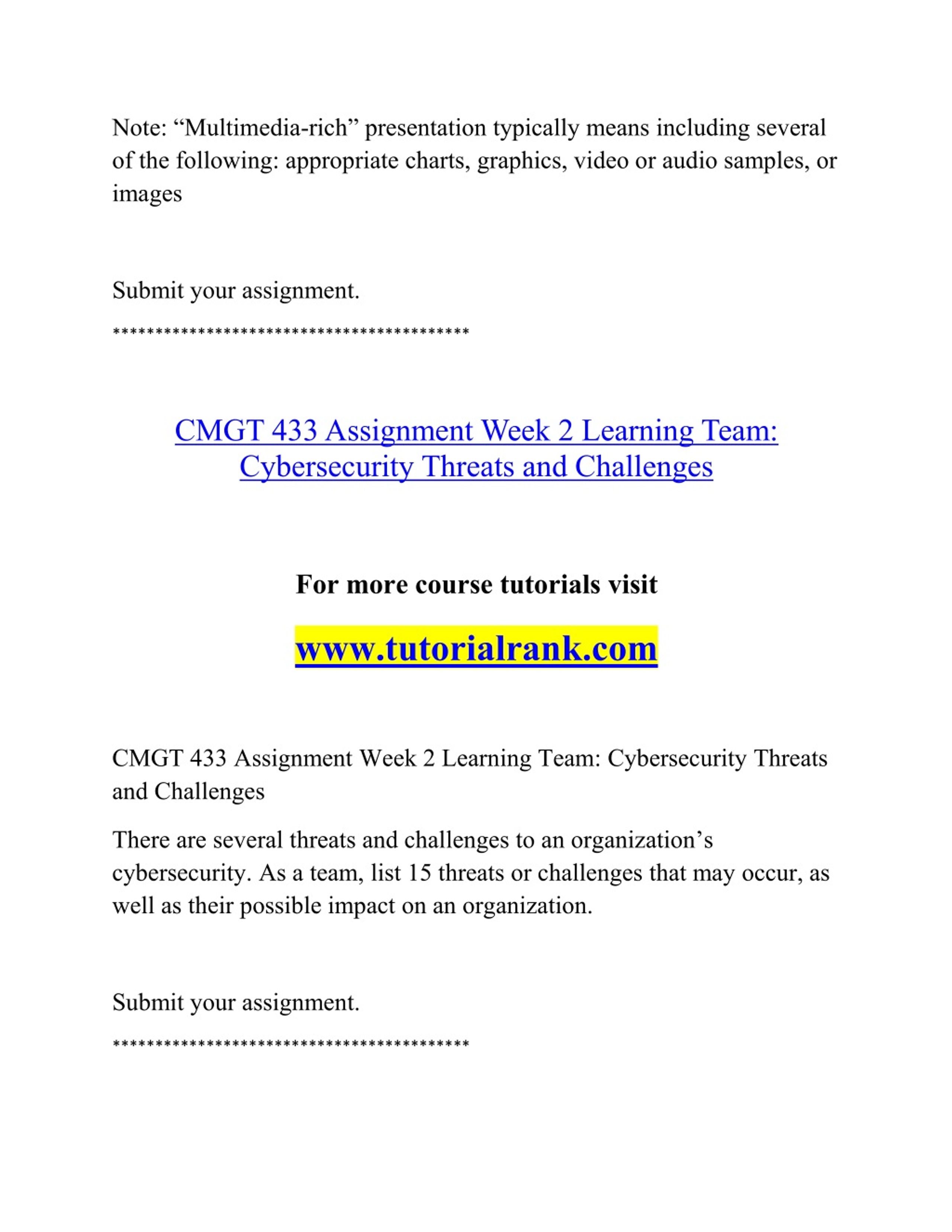 Note: “Multimedia-rich” presentation typically means including several of the following: appropriate charts, graphics, video or audio samples, or images

Submit your assignment.

******************************************

CMGT 433 Assignment Week 2 Learning Team: Cybersecurity Threats and Challenges

For more course tutorials visit

www.tutorialrank.com

CMGT 433 Assignment Week 2 Learning Team: Cybersecurity Threats and Challenges

There are several threats and challenges to an organization’s cybersecurity. As a team, list 15 threats or challenges that may occur, as well as their possible impact on an organization.

Submit your assignment.

******************************************